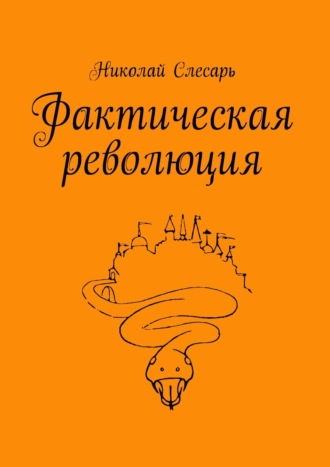 Николай Слесарь

Фактическая революция